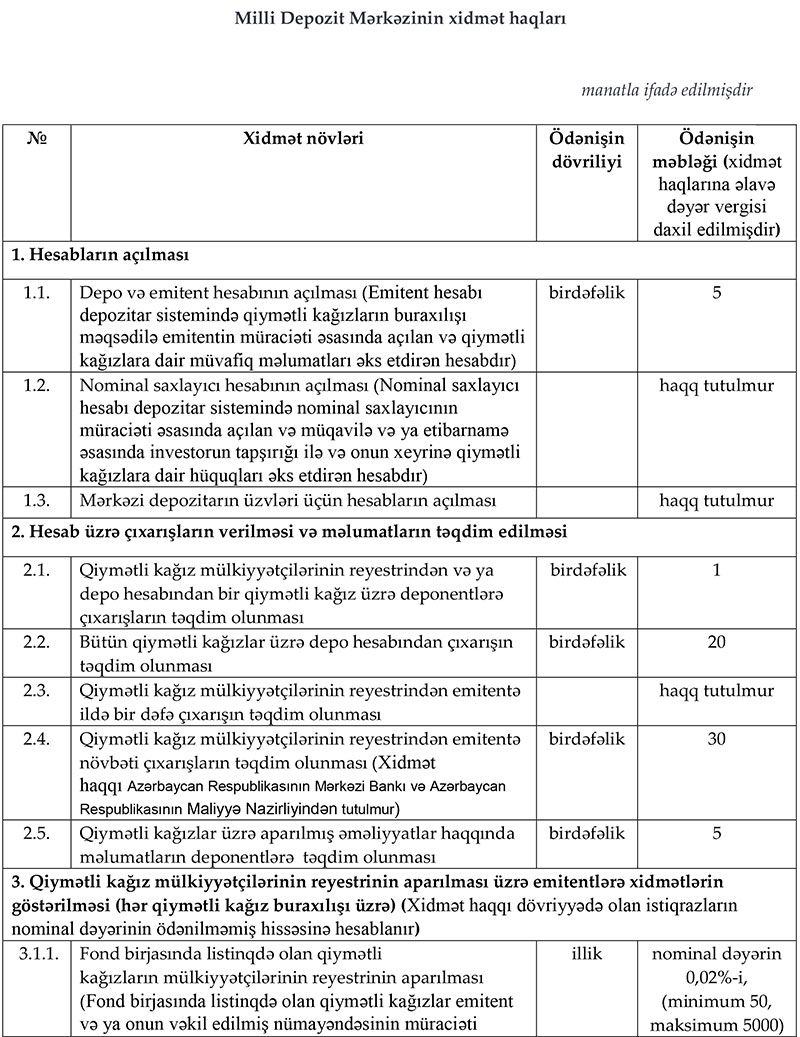 Milli Depozit Mərkəzinin xidmət haqları

manatla ifadə edilmişdir

| № | Xidmət növləri | Ödənişin dövriliyi | Ödənişin məbləği (xidmət haqlarına əlavə dəyər vergisi daxil edilmişdir) |
|---|---|---|---|
| 1. Hesabların açılması | | | |
| 1.1. | Depo və emitent hesabının açılması (Emitent hesabı depozitar sistemində qiymətli kağızların buraxılışı məqsədilə emitentin müraciəti əsasında açılan və qiymətli kağızlara dair müvafiq məlumatları əks etdirən hesabdır) | birdəfəlik | 5 |
| 1.2. | Nominal saxlayıcı hesabının açılması (Nominal saxlayıcı hesabı depozitar sistemində nominal saxlayıcının müraciəti əsasında açılan və müqavilə və ya etibarnamə əsasında investorun tapşırığı ilə və onun xeyrinə qiymətli kağızlara dair hüquqları əks etdirən hesabdır) | | haqq tutulmur |
| 1.3. | Mərkəzi depozitarın üzvləri üçün hesabların açılması | | haqq tutulmur |
| 2. Hesab üzrə çıxarışların verilməsi və məlumatların təqdim edilməsi | | | |
| 2.1. | Qiymətli kağız mülkiyyətçilərinin reyestrindən və ya depo hesabından bir qiymətli kağız üzrə deponentlərə çıxarışların təqdim olunması | birdəfəlik | 1 |
| 2.2. | Bütün qiymətli kağızlar üzrə depo hesabından çıxarışın təqdim olunması | birdəfəlik | 20 |
| 2.3. | Qiymətli kağız mülkiyyətçilərinin reyestrindən emitentə ildə bir dəfə çıxarışın təqdim olunması | | haqq tutulmur |
| 2.4. | Qiymətli kağız mülkiyyətçilərinin reyestrindən emitentə növbəti çıxarışların təqdim olunması (Xidmət haqqı Azərbaycan Respublikasının Mərkəzi Bankı və Azərbaycan Respublikasının Maliyyə Nazirliyindən tutulmur) | birdəfəlik | 30 |
| 2.5. | Qiymətli kağızlar üzrə aparılmış əməliyyatlar haqqında məlumatların deponentlərə təqdim olunması | birdəfəlik | 5 |
| 3. Qiymətli kağız mülkiyyətçilərinin reyestrinin aparılması üzrə emitentlərə xidmətlərin göstərilməsi (hər qiymətli kağız buraxılışı üzrə) (Xidmət haqqı dövriyyədə olan istiqrazların nominal dəyərinin ödənilməmiş hissəsinə hesablanır) | | | |
| 3.1.1. | Fond birjasında listinqdə olan qiymətli kağızların mülkiyyətçilərinin reyestrinin aparılması (Fond birjasında listinqdə olan qiymətli kağızlar emitent və ya onun vəkil edilmiş nümayəndəsinin müraciəti | illik | nominal dəyərin 0,02%-i, (minimum 50, maksimum 5000) |